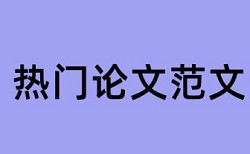 热门论文范文